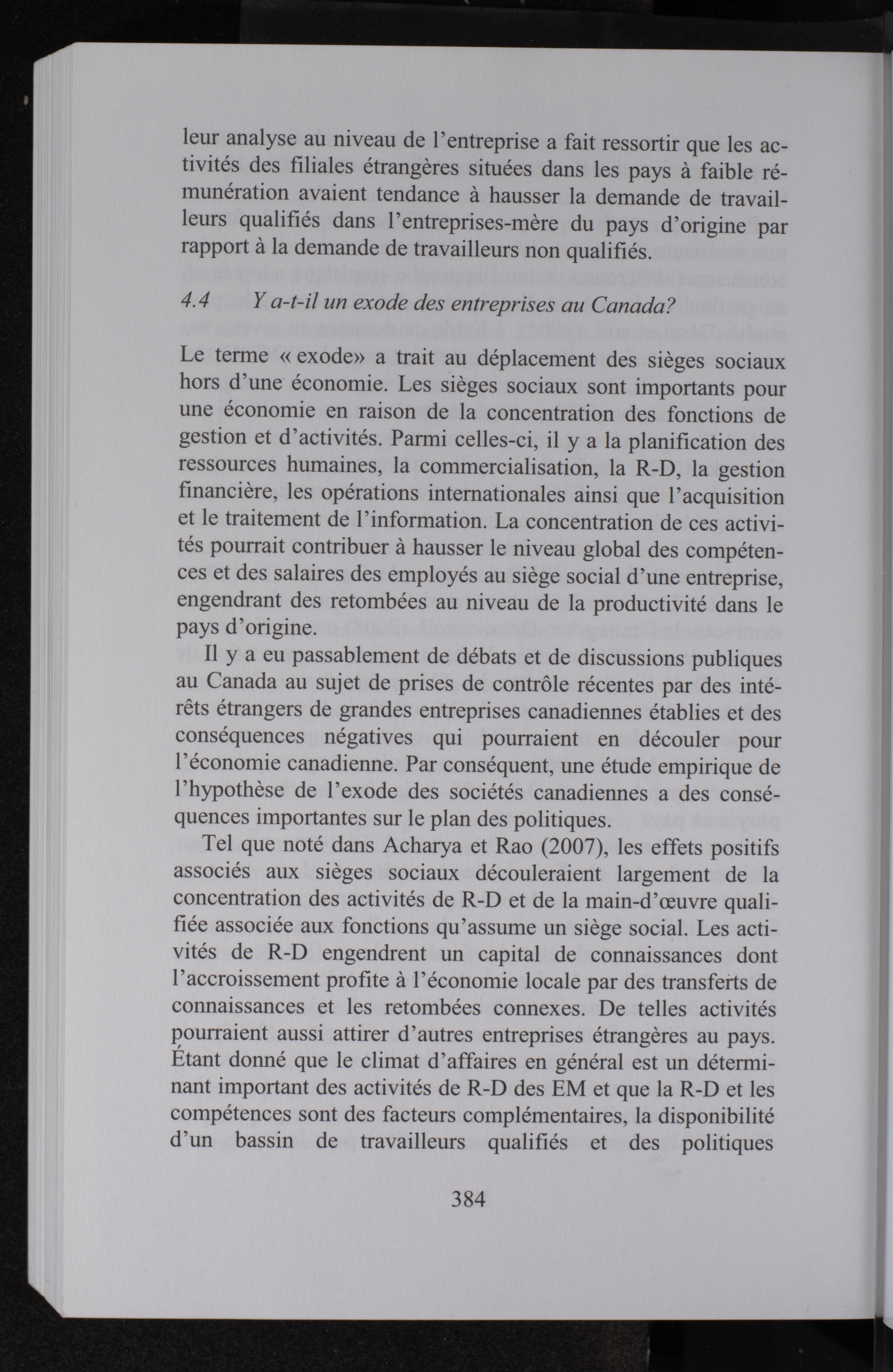 leur analyse au niveau de l'entreprise a fait ressortir que les activités des filiales étrangères situées dans les pays à faible rémunération avaient tendance à hausser la demande de travailleurs qualifiés dans l'entreprises-mère du pays d'origine par rapport à la demande de travailleurs non qualifiés.

4.4 Y a-t-il un exode des entreprises au Canada?

Le terme « exode» a trait au déplacement des sièges sociaux hors d'une économie. Les sièges sociaux sont importants pour une économie en raison de la concentration des fonctions de gestion et d'activités. Parmi celles-ci, il y a la planification des ressources humaines, la commercialisation, la R-D, la gestion financière, les opérations internationales ainsi que l'acquisition et le traitement de l'information. La concentration de ces activités pourrait contribuer à hausser le niveau global des compétences et des salaires des employés au siège social d'une entreprise, engendrant des retombées au niveau de la productivité dans le pays d'origine.

Il y a eu passablement de débats et de discussions publiques au Canada au sujet de prises de contrôle récentes par des intérêts étrangers de grandes entreprises canadiennes établies et des conséquences négatives qui pourraient en découler pour l'économie canadienne. Par conséquent, une étude empirique de l'hypothèse de l'exode des sociétés canadiennes a des conséquences importantes sur le plan des politiques.

Tel que noté dans Acharya et Rao (2007), les effets positifs associés aux sièges sociaux découleraient largement de la concentration des activités de R-D et de la main-d'œuvre qualifiée associée aux fonctions qu'assume un siège social. Les activités de R-D engendrent un capital de connaissances dont l'accroissement profite à l'économie locale par des transferts de connaissances et les retombées connexes. De telles activités pourraient aussi attirer d'autres entreprises étrangères au pays. Étant donné que le climat d'affaires en général est un déterminant important des activités de R-D des EM et que la R-D et les compétences sont des facteurs complémentaires, la disponibilité d'un bassin de travailleurs qualifiés et des politiques

384